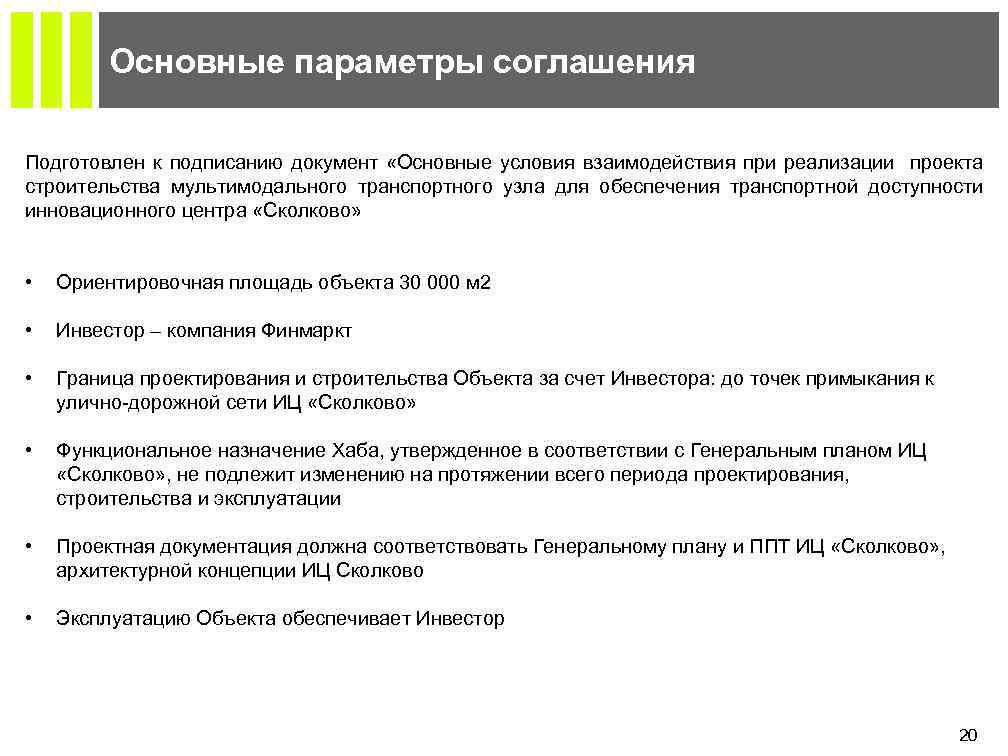 Основные параметры соглашения

Подготовлен к подписанию документ «Основные условия взаимодействия при реализации проекта строительства мультимодального транспортного узла для обеспечения транспортной доступности инновационного центра «Сколково»

• Ориентировочная площадь объекта 30 000 м2

• Инвестор – компания Финмаркт

• Граница проектирования и строительства Объекта за счет Инвестора: до точек примыкания к улично-дорожной сети ИЦ «Сколково»

• Функциональное назначение Хаба, утвержденное в соответствии с Генеральным планом ИЦ «Сколково», не подлежит изменению на протяжении всего периода проектирования, строительства и эксплуатации

• Проектная документация должна соответствовать Генеральному плану и ППТ ИЦ «Сколково», архитектурной концепции ИЦ Сколково

• Эксплуатацию Объекта обеспечивает Инвестор

20